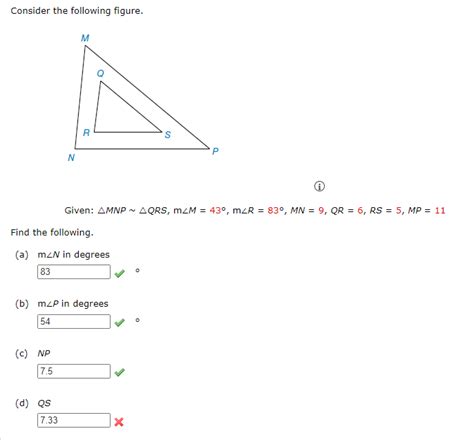 Consider the following figure.

M
Q
R
S
N
P

Given: $\triangle MNP \sim \triangle QRS$, $m\angle M = 43°$, $m\angle R = 83°$, $MN = 9$, $QR = 6$, $RS = 5$, $MP = 11$

Find the following.

(a) $m\angle N$ in degrees
83 °

(b) $m\angle P$ in degrees
54 °

(c) $NP$
7.5

(d) $QS$
7.33